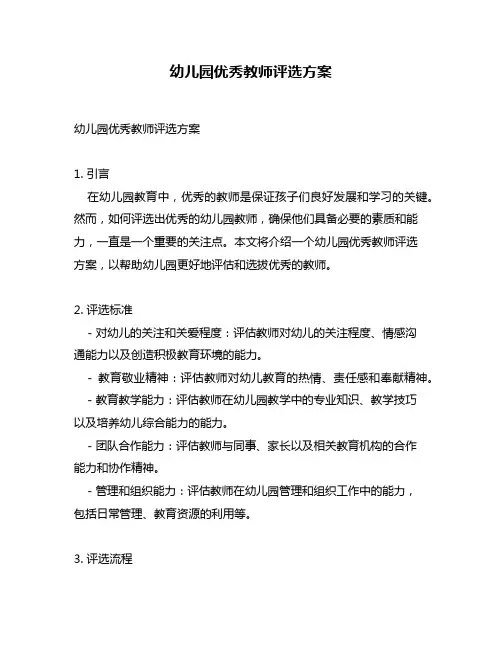 幼儿园优秀教师评选方案

幼儿园优秀教师评选方案

1. 引言

在幼儿园教育中，优秀的教师是保证孩子们良好发展和学习的关键。然而，如何评选出优秀的幼儿园教师，确保他们具备必要的素质和能力，一直是一个重要的关注点。本文将介绍一个幼儿园优秀教师评选方案，以帮助幼儿园更好地评估和选拔优秀的教师。

2. 评选标准

- 对幼儿的关注和关爱程度：评估教师对幼儿的关注程度、情感沟通能力以及创造积极教育环境的能力。

- 教育敬业精神：评估教师对幼儿教育的热情、责任感和奉献精神。

- 教育教学能力：评估教师在幼儿园教学中的专业知识、教学技巧以及培养幼儿综合能力的能力。

- 团队合作能力：评估教师与同事、家长以及相关教育机构的合作能力和协作精神。

- 管理和组织能力：评估教师在幼儿园管理和组织工作中的能力，包括日常管理、教育资源的利用等。

3. 评选流程